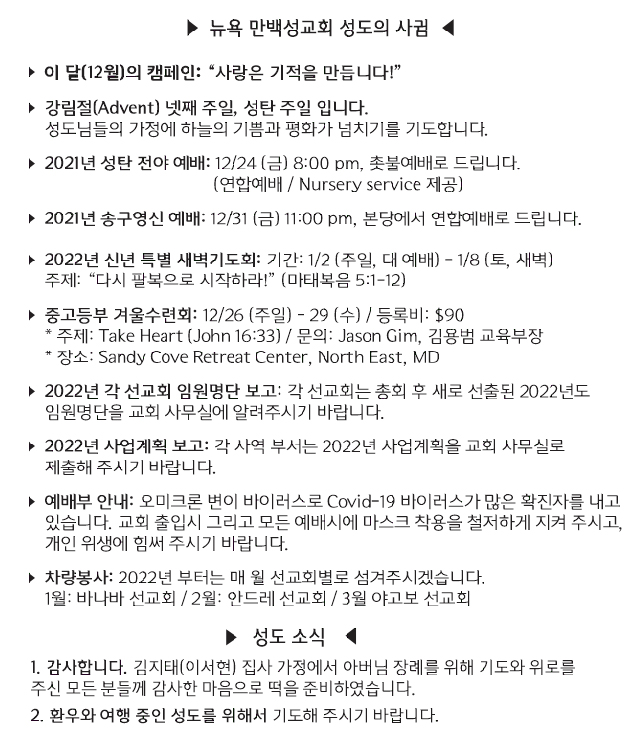 ▶ 뉴욕 만백성교회 성도의 사귐 ◀

▸ 이 달(12월)의 캠페인: "사랑은 기적을 만듭니다!"

▸ 강림절(Advent) 넷째 주일, 성탄 주일 입니다.
성도님들의 가정에 하늘의 기쁨과 평화가 넘치기를 기도합니다.

▸ 2021년 성탄 전야 예배: 12/24 (금) 8:00 pm, 촛불예배로 드립니다.
(연합예배 / Nursery service 제공)

▸ 2021년 송구영신 예배: 12/31 (금) 11:00 pm, 본당에서 연합예배로 드립니다.

▸ 2022년 신년 특별 새벽기도회: 기간: 1/2 (주일, 대 예배) - 1/8 (토, 새벽)
주제: "다시 팔복으로 시작하라!" (마태복음 5:1-12)

▸ 중고등부 겨울수련회: 12/26 (주일) - 29 (수) / 등록비: $90
* 주제: Take Heart (John 16:33) / 문의: Jason Gim, 김용범 교육부장
* 장소: Sandy Cove Retreat Center, North East, MD

▸ 2022년 각 선교회 임원명단 보고: 각 선교회는 총회 후 새로 선출된 2022년도 임원명단을 교회 사무실에 알려주시기 바랍니다.

▸ 2022년 사업계획 보고: 각 사역 부서는 2022년 사업계획을 교회 사무실로 제출해 주시기 바랍니다.

▸ 예배부 안내: 오미크론 변이 바이러스로 Covid-19 바이러스가 많은 확진자를 내고 있습니다. 교회 출입시 그리고 모든 예배시에 마스크 착용을 철저하게 지켜 주시고, 개인 위생에 힘써 주시기 바랍니다.

▸ 차량봉사: 2022년 부터는 매 월 선교회별로 섬겨주시겠습니다.
1월: 바나바 선교회 / 2월: 안드레 선교회 / 3월 야고보 선교회

▶ 성도 소식 ◀

1. 감사합니다. 김지태(이서현) 집사 가정에서 아버님 장례를 위해 기도와 위로를 주신 모든 분들께 감사한 마음으로 떡을 준비하였습니다.

2. 환우와 여행 중인 성도를 위해서 기도해 주시기 바랍니다.